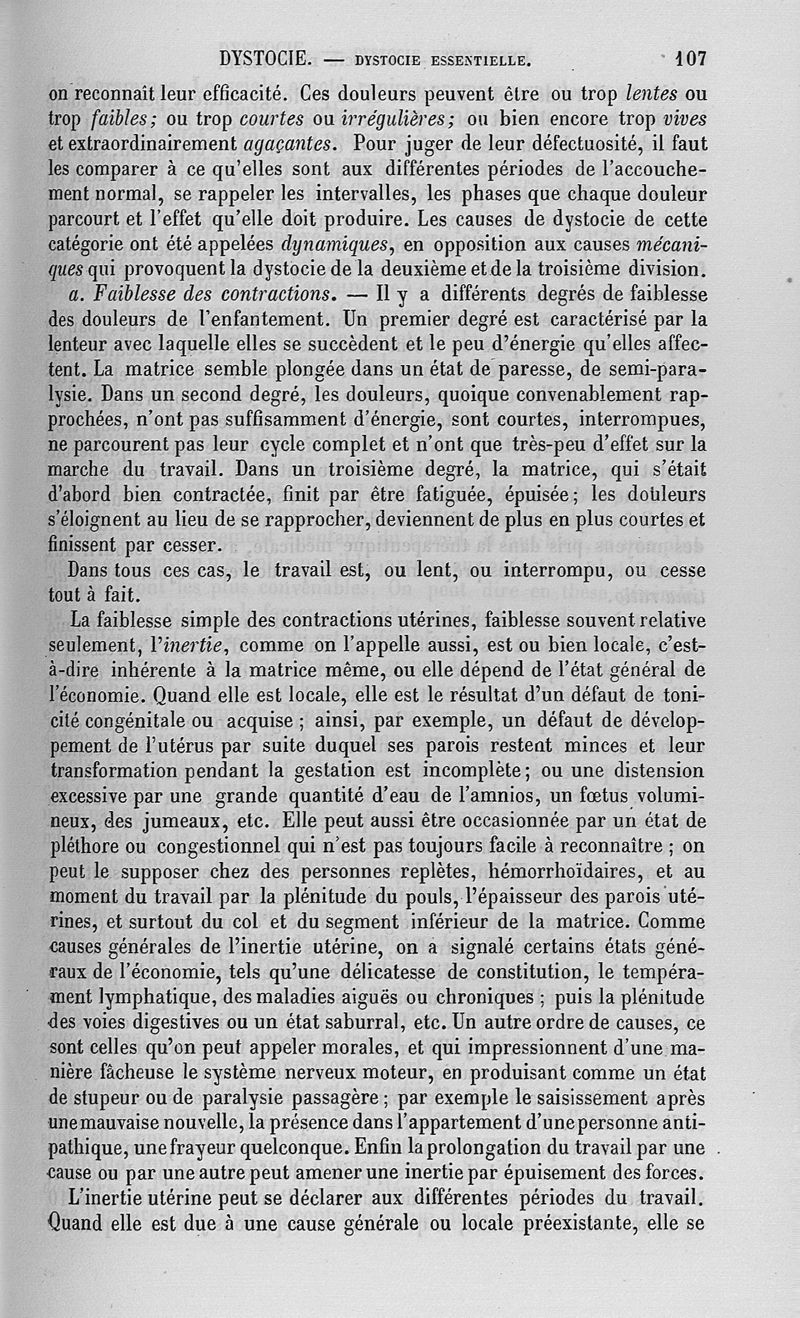 DYSTOCIE. — DYSTOCIE ESSENTIELLE. 107

on reconnaît leur efficacité. Ces douleurs peuvent être ou trop lentes ou trop faibles; ou trop courtes ou irrégulières; ou bien encore trop vives et extraordinairement agaçantes. Pour juger de leur défectuosité, il faut les comparer à ce qu'elles sont aux différentes périodes de l'accouchement normal, se rappeler les intervalles, les phases que chaque douleur parcourt et l'effet qu'elle doit produire. Les causes de dystocie de cette catégorie ont été appelées dynamiques, en opposition aux causes mécaniques qui provoquent la dystocie de la deuxième et de la troisième division.

a. Faiblesse des contractions. — Il y a différents degrés de faiblesse des douleurs de l'enfantement. Un premier degré est caractérisé par la lenteur avec laquelle elles se succèdent et le peu d'énergie qu'elles affectent. La matrice semble plongée dans un état de paresse, de semi-paralysie. Dans un second degré, les douleurs, quoique convenablement rapprochées, n'ont pas suffisamment d'énergie, sont courtes, interrompues, ne parcourent pas leur cycle complet et n'ont que très-peu d'effet sur la marche du travail. Dans un troisième degré, la matrice, qui s'était d'abord bien contractée, finit par être fatiguée, épuisée; les douleurs s'éloignent au lieu de se rapprocher, deviennent de plus en plus courtes et finissent par cesser.

Dans tous ces cas, le travail est, ou lent, ou interrompu, ou cesse tout à fait.

La faiblesse simple des contractions utérines, faiblesse souvent relative seulement, l'inertie, comme on l'appelle aussi, est ou bien locale, c'est-à-dire inhérente à la matrice même, ou elle dépend de l'état général de l'économie. Quand elle est locale, elle est le résultat d'un défaut de tonicité congénitale ou acquise; ainsi, par exemple, un défaut de développement de l'utérus par suite duquel ses parois restent minces et leur transformation pendant la gestation est incomplète; ou une distension excessive par une grande quantité d'eau de l'amnios, un fœtus volumineux, des jumeaux, etc. Elle peut aussi être occasionnée par un état de pléthore ou congestionnel qui n'est pas toujours facile à reconnaître; on peut le supposer chez des personnes replètes, hémorrhoïdaires, et au moment du travail par la plénitude du pouls, l'épaisseur des parois utérines, et surtout du col et du segment inférieur de la matrice. Comme causes générales de l'inertie utérine, on a signalé certains états généraux de l'économie, tels qu'une délicatesse de constitution, le tempérament lymphatique, des maladies aiguës ou chroniques; puis la plénitude des voies digestives ou un état saburral, etc. Un autre ordre de causes, ce sont celles qu'on peut appeler morales, et qui impressionnent d'une manière fâcheuse le système nerveux moteur, en produisant comme un état de stupeur ou de paralysie passagère; par exemple le saisissement après une mauvaise nouvelle, la présence dans l'appartement d'une personne antipathique, une frayeur quelconque. Enfin la prolongation du travail par une cause ou par une autre peut amener une inertie par épuisement des forces.

L'inertie utérine peut se déclarer aux différentes périodes du travail. Quand elle est due à une cause générale ou locale préexistante, elle se